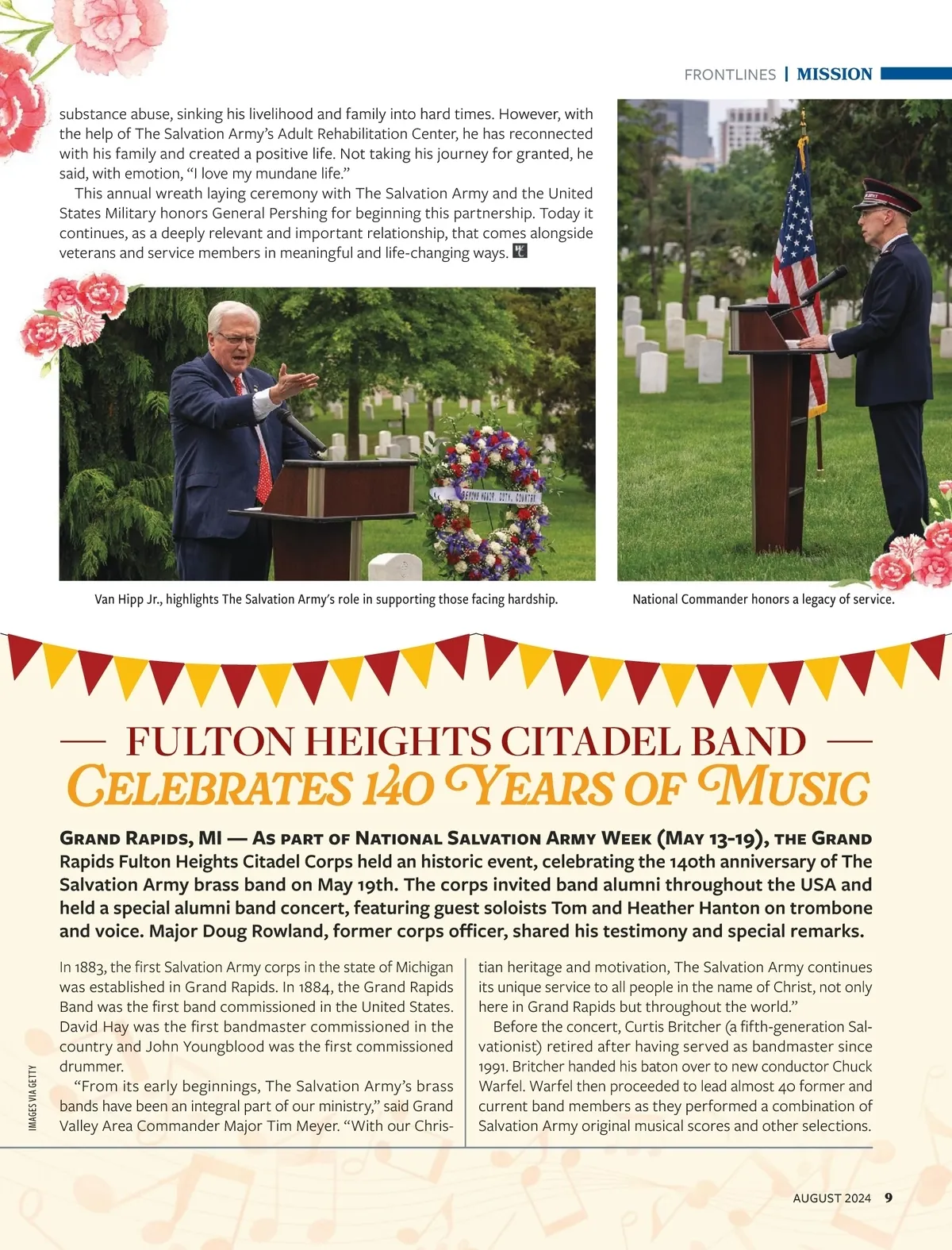 FRONTLINES | MISSION

substance abuse, sinking his livelihood and family into hard times. However, with the help of The Salvation Army's Adult Rehabilitation Center, he has reconnected with his family and created a positive life. Not taking his journey for granted, he said, with emotion, "I love my mundane life."

This annual wreath laying ceremony with The Salvation Army and the United States Military honors General Pershing for beginning this partnership. Today it continues, as a deeply relevant and important relationship, that comes alongside veterans and service members in meaningful and life-changing ways.

BEYOND HONOR, DUTY, COUNTRY

Van Hipp Jr., highlights The Salvation Army's role in supporting those facing hardship.

National Commander honors a legacy of service.

— FULTON HEIGHTS CITADEL BAND —
CELEBRATES 140 YEARS OF MUSIC

GRAND RAPIDS, MI — AS PART OF NATIONAL SALVATION ARMY WEEK (MAY 13-19), THE GRAND Rapids Fulton Heights Citadel Corps held an historic event, celebrating the 140th anniversary of The Salvation Army brass band on May 19th. The corps invited band alumni throughout the USA and held a special alumni band concert, featuring guest soloists Tom and Heather Hanton on trombone and voice. Major Doug Rowland, former corps officer, shared his testimony and special remarks.

In 1883, the first Salvation Army corps in the state of Michigan was established in Grand Rapids. In 1884, the Grand Rapids Band was the first band commissioned in the United States. David Hay was the first bandmaster commissioned in the country and John Youngblood was the first commissioned drummer.

"From its early beginnings, The Salvation Army's brass bands have been an integral part of our ministry," said Grand Valley Area Commander Major Tim Meyer. "With our Christian heritage and motivation, The Salvation Army continues its unique service to all people in the name of Christ, not only here in Grand Rapids but throughout the world."

Before the concert, Curtis Britcher (a fifth-generation Salvationist) retired after having served as bandmaster since 1991. Britcher handed his baton over to new conductor Chuck Warfel. Warfel then proceeded to lead almost 40 former and current band members as they performed a combination of Salvation Army original musical scores and other selections.

IMAGES VIA GETTY

AUGUST 2024 9